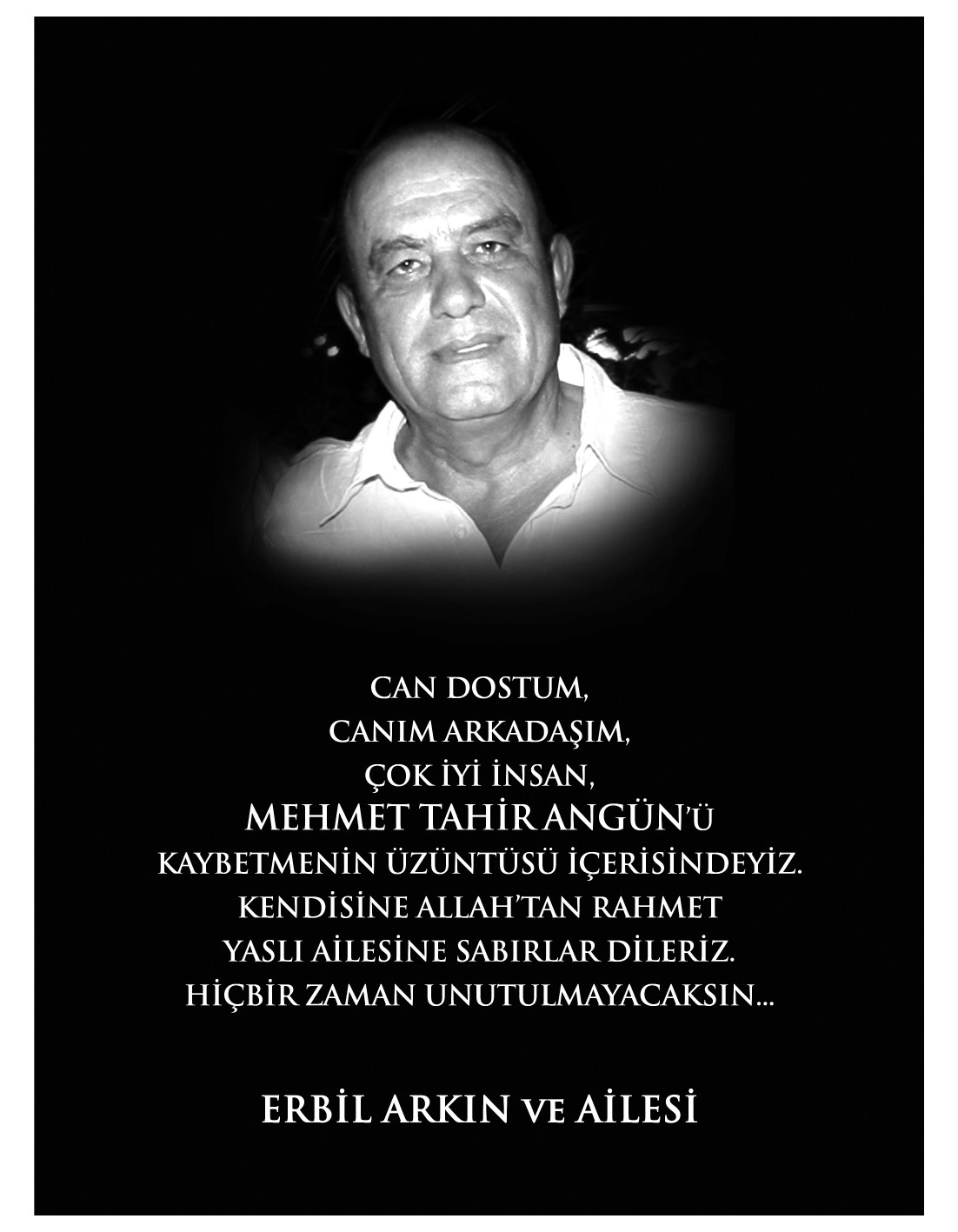 CAN DOSTUM,
CANIM ARKADAŞIM,
ÇOK İYİ İNSAN,
MEHMET TAHİR ANGÜN'Ü
KAYBETMENİN ÜZÜNTÜSÜ İÇERİSİNDEYİZ.
KENDİSİNE ALLAH'TAN RAHMET
YASLI AİLESİNE SABIRLAR DİLERİZ.
HİÇBİR ZAMAN UNUTULMAYACAKSIN...

ERBİL ARKIN VE AİLESİ